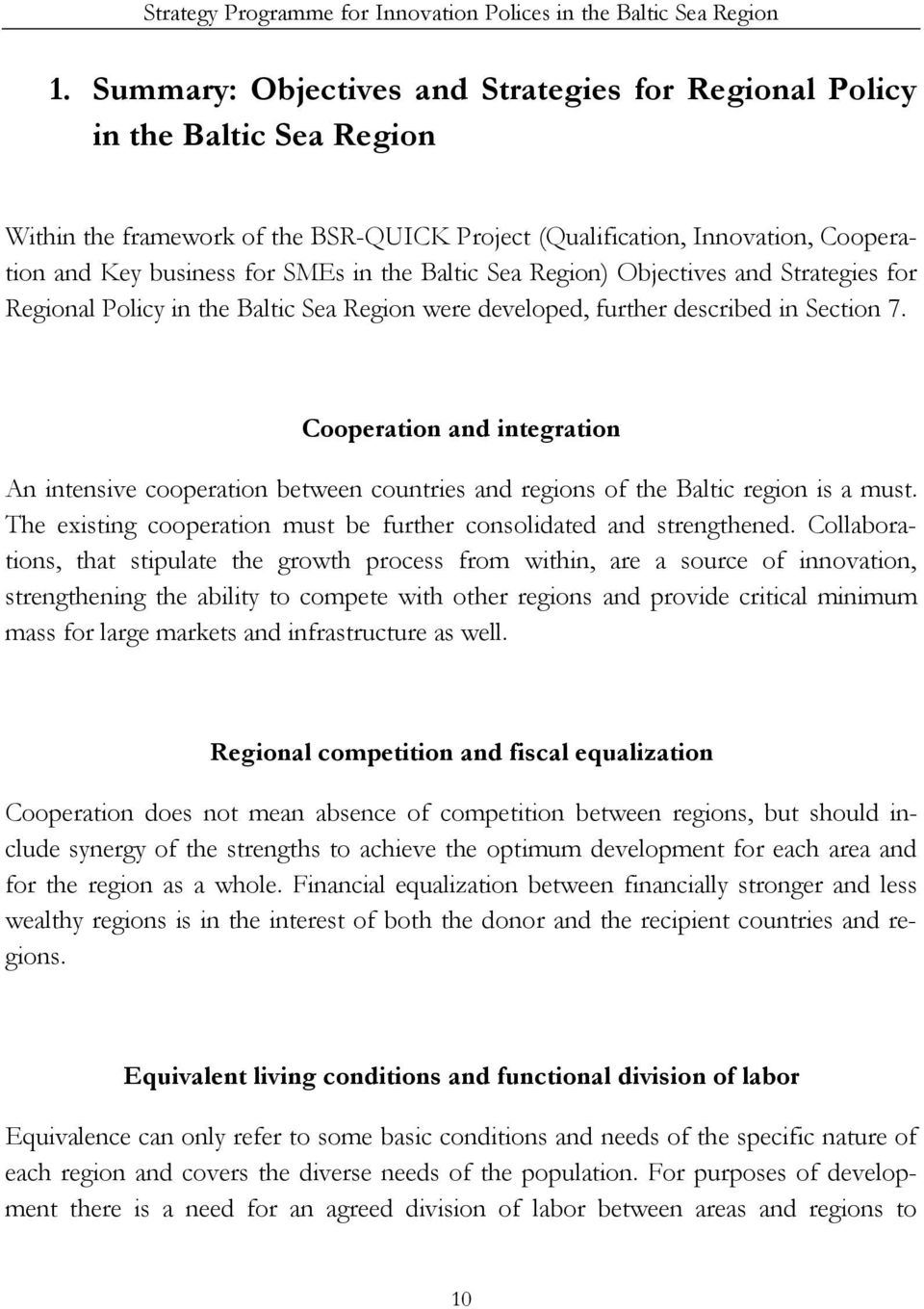 Strategy Programme for Innovation Polices in the Baltic Sea Region

1. Summary: Objectives and Strategies for Regional Policy in the Baltic Sea Region

Within the framework of the BSR-QUICK Project (Qualification, Innovation, Cooperation and Key business for SMEs in the Baltic Sea Region) Objectives and Strategies for Regional Policy in the Baltic Sea Region were developed, further described in Section 7.

Cooperation and integration

An intensive cooperation between countries and regions of the Baltic region is a must. The existing cooperation must be further consolidated and strengthened. Collaborations, that stipulate the growth process from within, are a source of innovation, strengthening the ability to compete with other regions and provide critical minimum mass for large markets and infrastructure as well.

Regional competition and fiscal equalization

Cooperation does not mean absence of competition between regions, but should include synergy of the strengths to achieve the optimum development for each area and for the region as a whole. Financial equalization between financially stronger and less wealthy regions is in the interest of both the donor and the recipient countries and regions.

Equivalent living conditions and functional division of labor

Equivalence can only refer to some basic conditions and needs of the specific nature of each region and covers the diverse needs of the population. For purposes of development there is a need for an agreed division of labor between areas and regions to

10